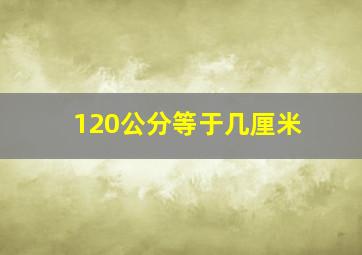 120公分等于几厘米